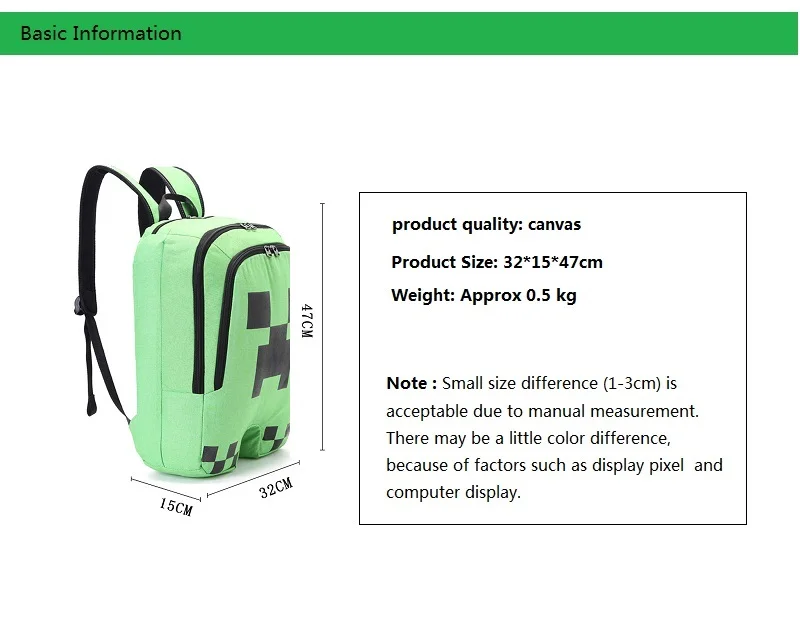 Basic Information

47CM

15CM

32CM

product quality: canvas

Product Size: 32*15*47cm

Weight: Approx 0.5 kg

Note : Small size difference (1-3cm) is acceptable due to manual measurement. There may be a little color difference, because of factors such as display pixel and computer display.